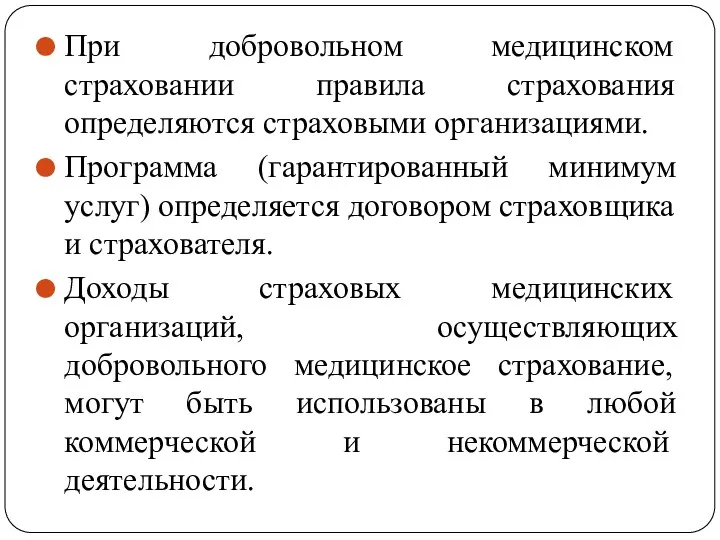 При добровольном медицинском страховании правила страхования определяются страховыми организациями.

Программа (гарантированный минимум услуг) определяется договором страховщика и страхователя.

Доходы страховых медицинских организаций, осуществляющих добровольного медицинское страхование, могут быть использованы в любой коммерческой и некоммерческой деятельности.